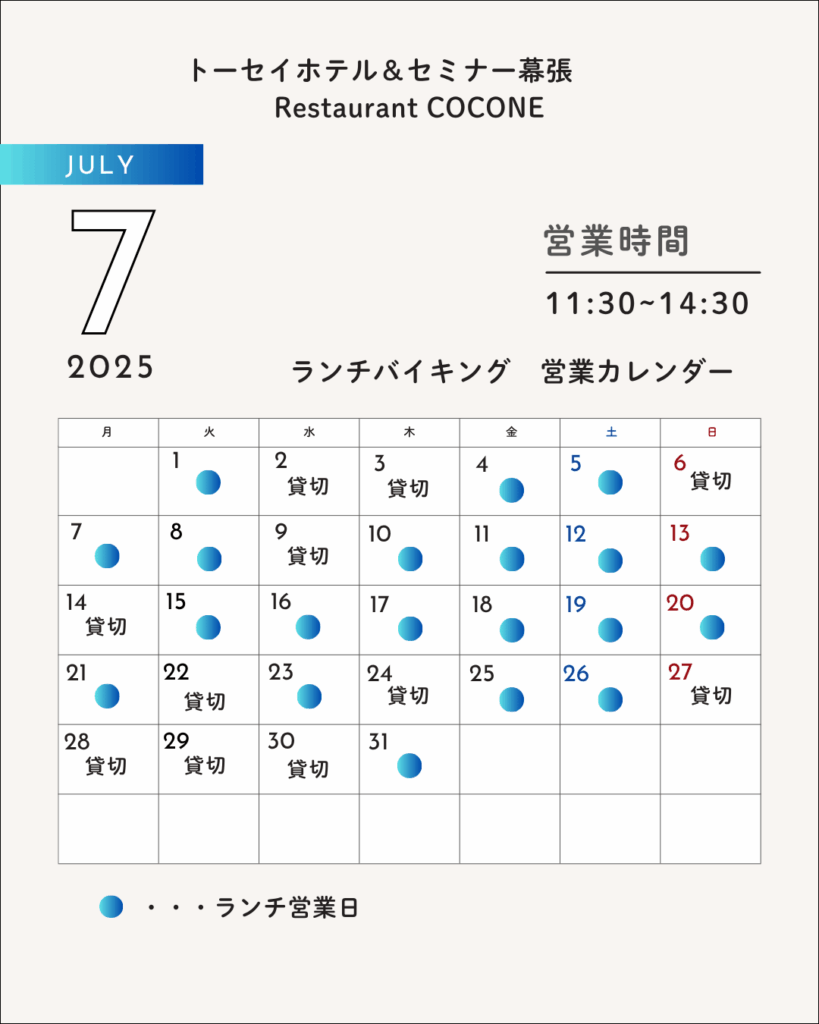 トーセイホテル＆セミナー幕張
Restaurant COCONE

JULY

7

2025

営業時間

11:30~14:30

ランチバイキング　営業カレンダー

| 月 | 火 | 水 | 木 | 金 | 土 | 日 |
|---|---|---|---|---|---|---|
| | 1 | 2 貸切 | 3 貸切 | 4 | 5 | 6 貸切 |
| 7 | 8 | 9 貸切 | 10 | 11 | 12 | 13 |
| 14 貸切 | 15 | 16 | 17 | 18 | 19 | 20 |
| 21 | 22 貸切 | 23 | 24 貸切 | 25 | 26 | 27 貸切 |
| 28 貸切 | 29 貸切 | 30 貸切 | 31 | | | |
| | | | | | | |

・・・ランチ営業日